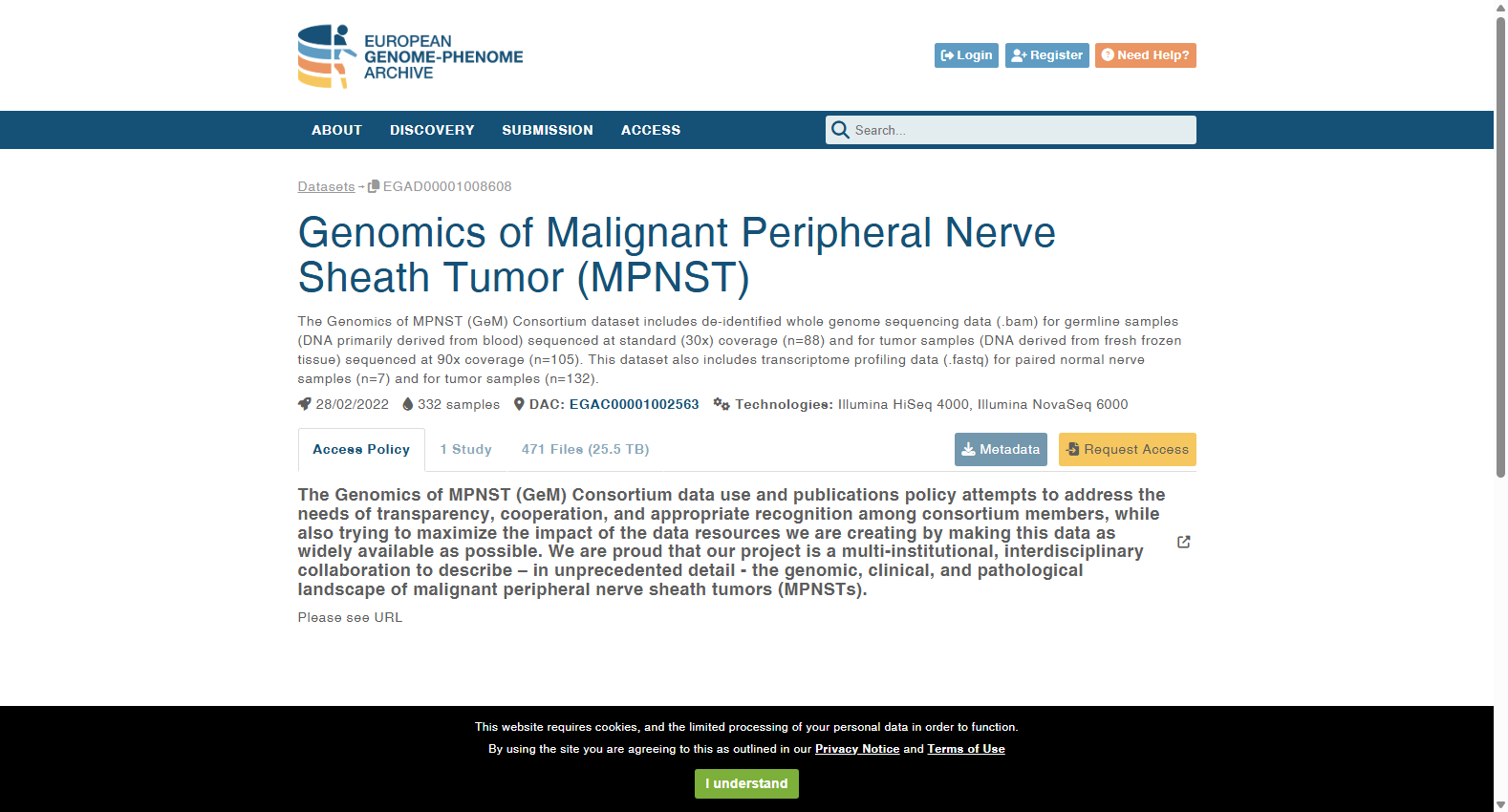 EUROPEAN GENOME-PHENOME ARCHIVE

Login Register Need Help?

ABOUT DISCOVERY SUBMISSION ACCESS

Search...

Datasets → EGAD00001008608

Genomics of Malignant Peripheral Nerve Sheath Tumor (MPNST)

The Genomics of MPNST (GeM) Consortium dataset includes de-identified whole genome sequencing data (.bam) for germline samples (DNA primarily derived from blood) sequenced at standard (30x) coverage (n=88) and for tumor samples (DNA derived from fresh frozen tissue) sequenced at 90x coverage (n=105). This dataset also includes transcriptome profiling data (.fastq) for paired normal nerve samples (n=7) and for tumor samples (n=132).

28/02/2022 332 samples DAC: EGAC00001002563 Technologies: Illumina HiSeq 4000, Illumina NovaSeq 6000

Access Policy 1 Study 471 Files (25.5 TB) Metadata Request Access

The Genomics of MPNST (GeM) Consortium data use and publications policy attempts to address the needs of transparency, cooperation, and appropriate recognition among consortium members, while also trying to maximize the impact of the data resources we are creating by making this data as widely available as possible. We are proud that our project is a multi-institutional, interdisciplinary collaboration to describe – in unprecedented detail - the genomic, clinical, and pathological landscape of malignant peripheral nerve sheath tumors (MPNSTs).

Please see URL

This website requires cookies, and the limited processing of your personal data in order to function.

By using the site you are agreeing to this as outlined in our Privacy Notice and Terms of Use

I understand